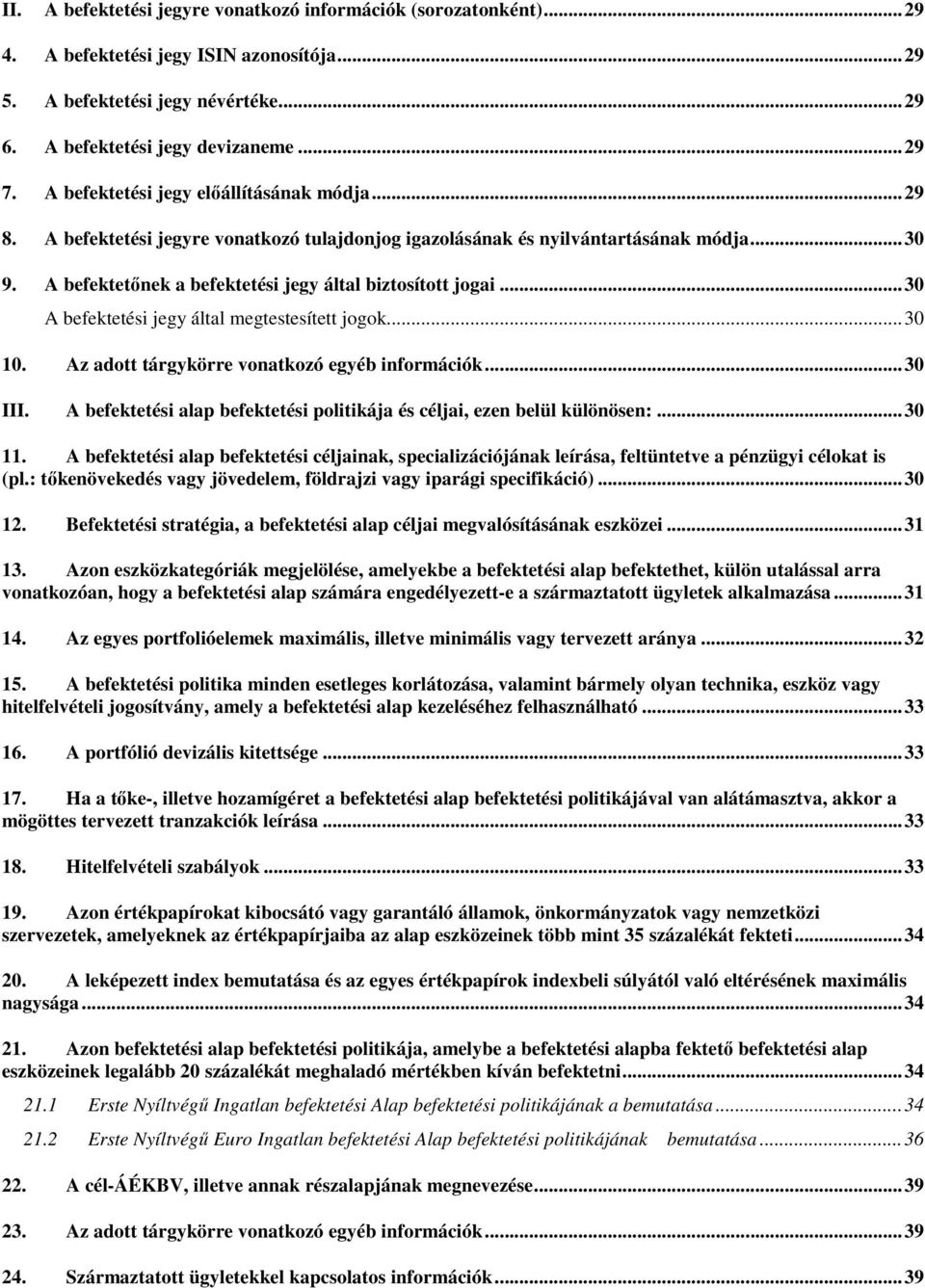 II. A befektetési jegyre vonatkozó információk (sorozatonként)...29

4. A befektetési jegy ISIN azonosítója...29

5. A befektetési jegy névértéke...29

6. A befektetési jegy devizaneme...29

7. A befektetési jegy előállításának módja...29

8. A befektetési jegyre vonatkozó tulajdonjog igazolásának és nyilvántartásának módja...30

9. A befektetőnek a befektetési jegy által biztosított jogai...30

A befektetési jegy által megtestesített jogok...30

10. Az adott tárgykörre vonatkozó egyéb információk...30

III. A befektetési alap befektetési politikája és céljai, ezen belül különösen:...30

11. A befektetési alap befektetési céljainak, specializációjának leírása, feltüntetve a pénzügyi célokat is (pl.: tőkenövekedés vagy jövedelem, földrajzi vagy iparági specifikáció)...30

12. Befektetési stratégia, a befektetési alap céljai megvalósításának eszközei...31

13. Azon eszközkategóriák megjelölése, amelyekbe a befektetési alap befektethet, külön utalással arra vonatkozóan, hogy a befektetési alap számára engedélyezett-e a származtatott ügyletek alkalmazása...31

14. Az egyes portfolióelemek maximális, illetve minimális vagy tervezett aránya...32

15. A befektetési politika minden esetleges korlátozása, valamint bármely olyan technika, eszköz vagy hitelfelvételi jogosítvány, amely a befektetési alap kezeléséhez felhasználható...33

16. A portfólió devizális kitettsége...33

17. Ha a tőke-, illetve hozamígéret a befektetési alap befektetési politikájával van alátámasztva, akkor a mögöttes tervezett tranzakciók leírása...33

18. Hitelfelvételi szabályok...33

19. Azon értékpapírokat kibocsátó vagy garantáló államok, önkormányzatok vagy nemzetközi szervezetek, amelyeknek az értékpapírjaiba az alap eszközeinek több mint 35 százalékát fekteti...34

20. A leképezett index bemutatása és az egyes értékpapírok indexbeli súlyától való eltérésének maximális nagysága...34

21. Azon befektetési alap befektetési politikája, amelybe a befektetési alapba fektető befektetési alap eszközeinek legalább 20 százalékát meghaladó mértékben kíván befektetni...34

21.1 Erste Nyíltvégű Ingatlan befektetési Alap befektetési politikájának a bemutatása...34

21.2 Erste Nyíltvégű Euro Ingatlan befektetési Alap befektetési politikájának bemutatása...36

22. A cél-ÁÉKBV, illetve annak részalapjának megnevezése...39

23. Az adott tárgykörre vonatkozó egyéb információk...39

24. Származtatott ügyletekkel kapcsolatos információk...39